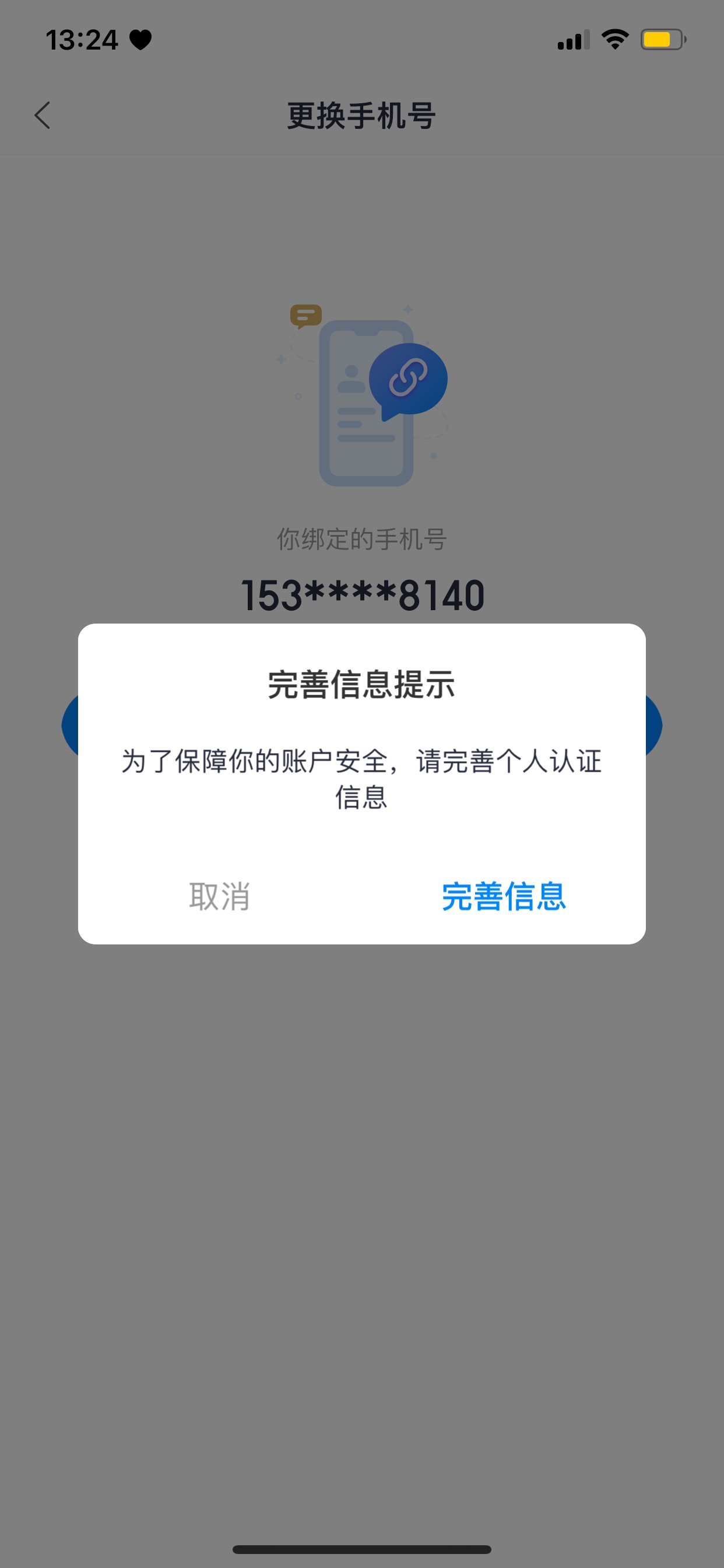 13:24

更换手机号

你绑定的手机号

153****8140

完善信息提示

为了保障你的账户安全，请完善个人认证信息

取消

完善信息